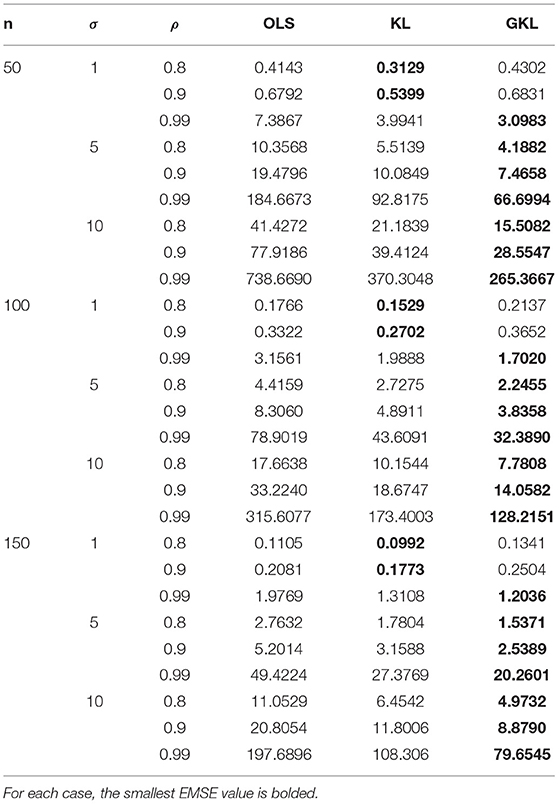 | n | $\sigma$ | $\rho$ | OLS | KL | GKL |
|---|---|---|---|---|---|
| 50 | 1 | 0.8 | 0.4143 | **0.3129** | 0.4302 |
| | | 0.9 | 0.6792 | **0.5399** | 0.6831 |
| | | 0.99 | 7.3867 | 3.9941 | **3.0983** |
| | 5 | 0.8 | 10.3568 | 5.5139 | **4.1882** |
| | | 0.9 | 19.4796 | 10.0849 | **7.4658** |
| | | 0.99 | 184.6673 | 92.8175 | **66.6994** |
| | 10 | 0.8 | 41.4272 | 21.1839 | **15.5082** |
| | | 0.9 | 77.9186 | 39.4124 | **28.5547** |
| | | 0.99 | 738.6690 | 370.3048 | **265.3667** |
| 100 | 1 | 0.8 | 0.1766 | **0.1529** | 0.2137 |
| | | 0.9 | 0.3322 | **0.2702** | 0.3652 |
| | | 0.99 | 3.1561 | 1.9888 | **1.7020** |
| | 5 | 0.8 | 4.4159 | 2.7275 | **2.2455** |
| | | 0.9 | 8.3060 | 4.8911 | **3.8358** |
| | | 0.99 | 78.9019 | 43.6091 | **32.3890** |
| | 10 | 0.8 | 17.6638 | 10.1544 | **7.7808** |
| | | 0.9 | 33.2240 | 18.6747 | **14.0582** |
| | | 0.99 | 315.6077 | 173.4003 | **128.2151** |
| 150 | 1 | 0.8 | 0.1105 | **0.0992** | 0.1341 |
| | | 0.9 | 0.2081 | **0.1773** | 0.2504 |
| | | 0.99 | 1.9769 | 1.3108 | **1.2036** |
| | 5 | 0.8 | 2.7632 | 1.7804 | **1.5371** |
| | | 0.9 | 5.2014 | 3.1588 | **2.5389** |
| | | 0.99 | 49.4224 | 27.3769 | **20.2601** |
| | 10 | 0.8 | 11.0529 | 6.4542 | **4.9732** |
| | | 0.9 | 20.8054 | 11.8006 | **8.8790** |
| | | 0.99 | 197.6896 | 108.306 | **79.6545** |

For each case, the smallest EMSE value is bolded.